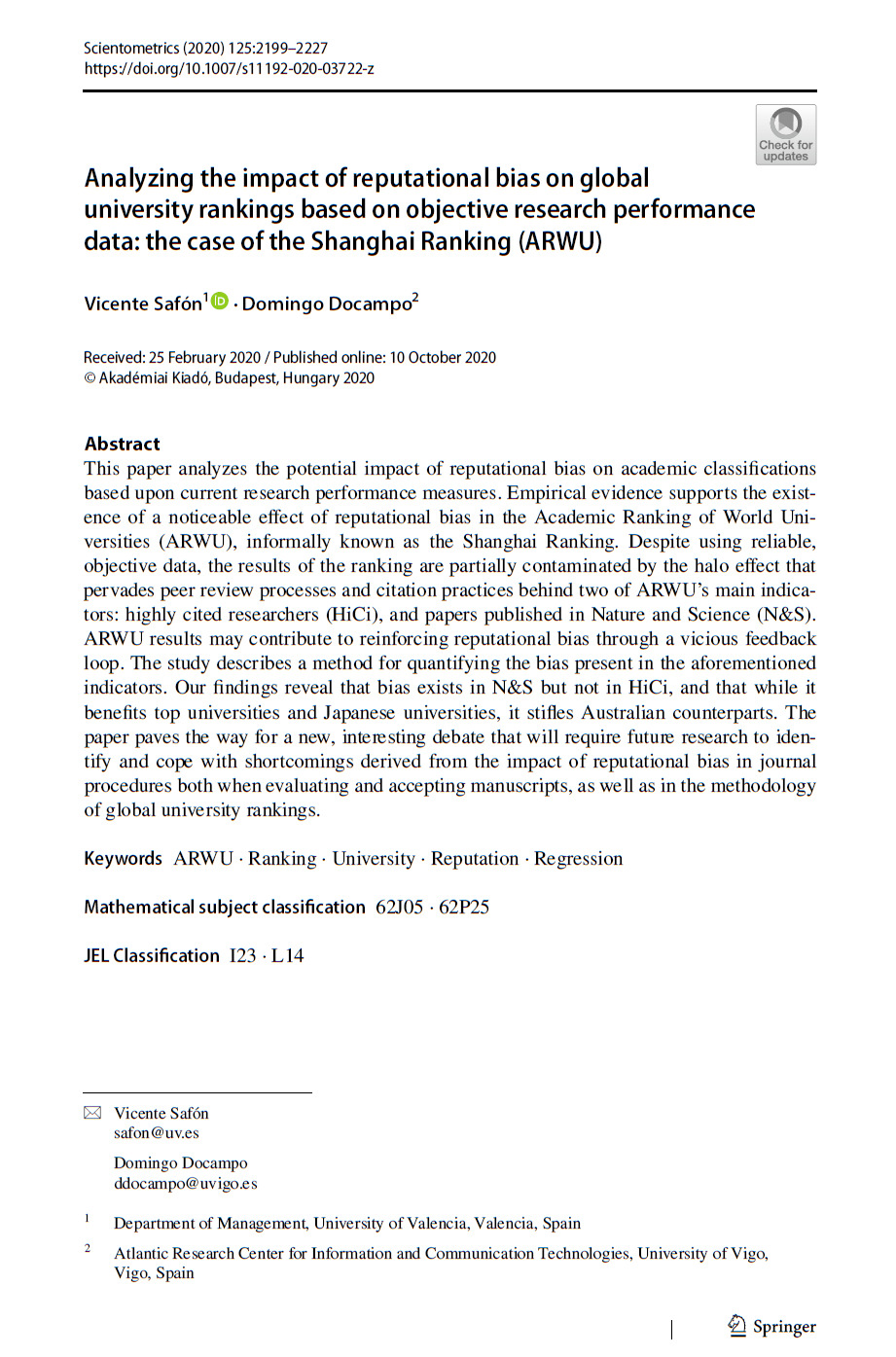 Scientometrics (2020) 125:2199–2227
https://doi.org/10.1007/s11192-020-03722-z

Check for updates

Analyzing the impact of reputational bias on global university rankings based on objective research performance data: the case of the Shanghai Ranking (ARWU)

Vicente Safón$^1$ · Domingo Docampo$^2$

Received: 25 February 2020 / Published online: 10 October 2020
© Akadémiai Kiadó, Budapest, Hungary 2020

Abstract
This paper analyzes the potential impact of reputational bias on academic classifications based upon current research performance measures. Empirical evidence supports the existence of a noticeable effect of reputational bias in the Academic Ranking of World Universities (ARWU), informally known as the Shanghai Ranking. Despite using reliable, objective data, the results of the ranking are partially contaminated by the halo effect that pervades peer review processes and citation practices behind two of ARWU's main indicators: highly cited researchers (HiCi), and papers published in Nature and Science (N&S). ARWU results may contribute to reinforcing reputational bias through a vicious feedback loop. The study describes a method for quantifying the bias present in the aforementioned indicators. Our findings reveal that bias exists in N&S but not in HiCi, and that while it benefits top universities and Japanese universities, it stifles Australian counterparts. The paper paves the way for a new, interesting debate that will require future research to identify and cope with shortcomings derived from the impact of reputational bias in journal procedures both when evaluating and accepting manuscripts, as well as in the methodology of global university rankings.

Keywords ARWU · Ranking · University · Reputation · Regression

Mathematical subject classification 62J05 · 62P25

JEL Classification I23 · L14

Vicente Safón
safon@uv.es

Domingo Docampo
ddocampo@uvigo.es

$^1$ Department of Management, University of Valencia, Valencia, Spain

$^2$ Atlantic Research Center for Information and Communication Technologies, University of Vigo, Vigo, Spain

Springer